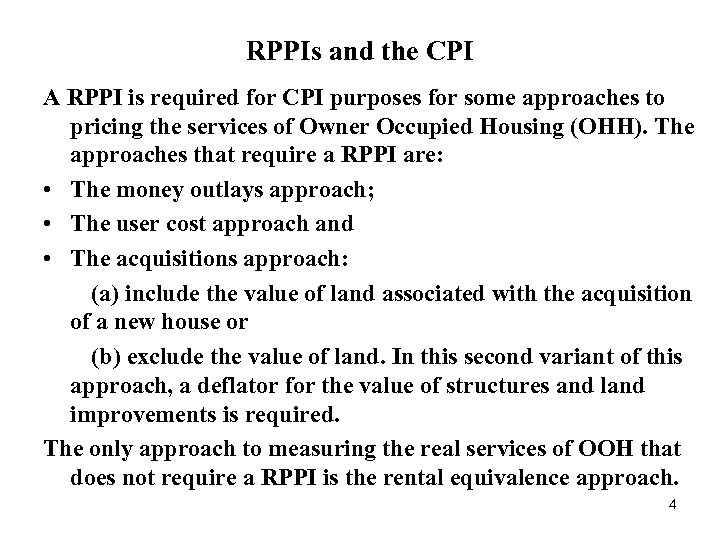 RPPIs and the CPI

A RPPI is required for CPI purposes for some approaches to pricing the services of Owner Occupied Housing (OHH). The approaches that require a RPPI are:

• The money outlays approach;
• The user cost approach and
• The acquisitions approach:

(a) include the value of land associated with the acquisition of a new house or

(b) exclude the value of land. In this second variant of this approach, a deflator for the value of structures and land improvements is required.

The only approach to measuring the real services of OOH that does not require a RPPI is the rental equivalence approach.

4